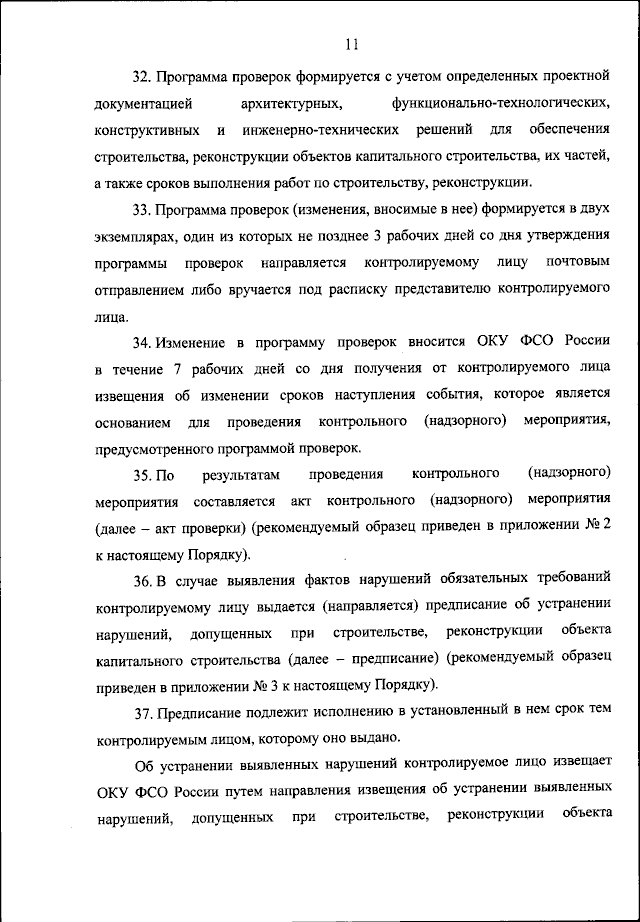 11

32. Программа проверок формируется с учетом определенных проектной документацией архитектурных, функционально-технологических, конструктивных и инженерно-технических решений для обеспечения строительства, реконструкции объектов капитального строительства, их частей, а также сроков выполнения работ по строительству, реконструкции.

33. Программа проверок (изменения, вносимые в нее) формируется в двух экземплярах, один из которых не позднее 3 рабочих дней со дня утверждения программы проверок направляется контролируемому лицу почтовым отправлением либо вручается под расписку представителю контролируемого лица.

34. Изменение в программу проверок вносится ОКУ ФСО России в течение 7 рабочих дней со дня получения от контролируемого лица извещения об изменении сроков наступления события, которое является основанием для проведения контрольного (надзорного) мероприятия, предусмотренного программой проверок.

35. По результатам проведения контрольного (надзорного) мероприятия составляется акт контрольного (надзорного) мероприятия (далее – акт проверки) (рекомендуемый образец приведен в приложении № 2 к настоящему Порядку).

36. В случае выявления фактов нарушений обязательных требований контролируемому лицу выдается (направляется) предписание об устранении нарушений, допущенных при строительстве, реконструкции объекта капитального строительства (далее – предписание) (рекомендуемый образец приведен в приложении № 3 к настоящему Порядку).

37. Предписание подлежит исполнению в установленный в нем срок тем контролируемым лицом, которому оно выдано.

Об устранении выявленных нарушений контролируемое лицо извещает ОКУ ФСО России путем направления извещения об устранении выявленных нарушений, допущенных при строительстве, реконструкции объекта